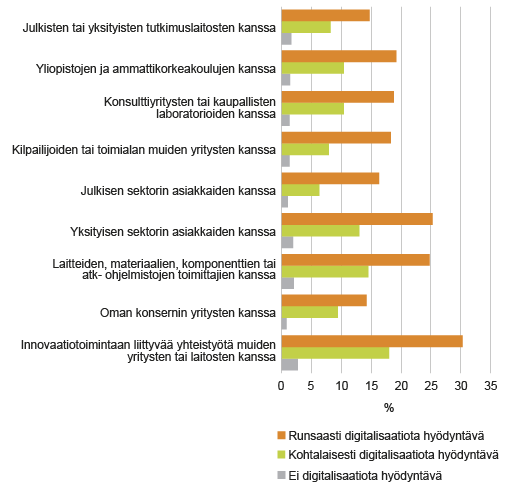 Julkisten tai yksityisten tutkimuslaitosten kanssa

Yliopistojen ja ammattikorkeakoulujen kanssa

Konsulttiyritysten tai kaupallisten laboratorioiden kanssa

Kilpailijoiden tai toimialan muiden yritysten kanssa

Julkisen sektorin asiakkaiden kanssa

Yksityisen sektorin asiakkaiden kanssa

Laitteiden, materiaalien, komponenttien tai atk- ohjelmistojen toimittajien kanssa

Oman konsernin yritysten kanssa

Innovaatiotoimintaan liittyvää yhteistyötä muiden yritysten tai laitosten kanssa

0 5 10 15 20 25 30 35

%

Runsaasti digitalisaatiota hyödyntävä
Kohtalaisesti digitalisaatiota hyödyntävä
Ei digitalisaatiota hyödyntävä